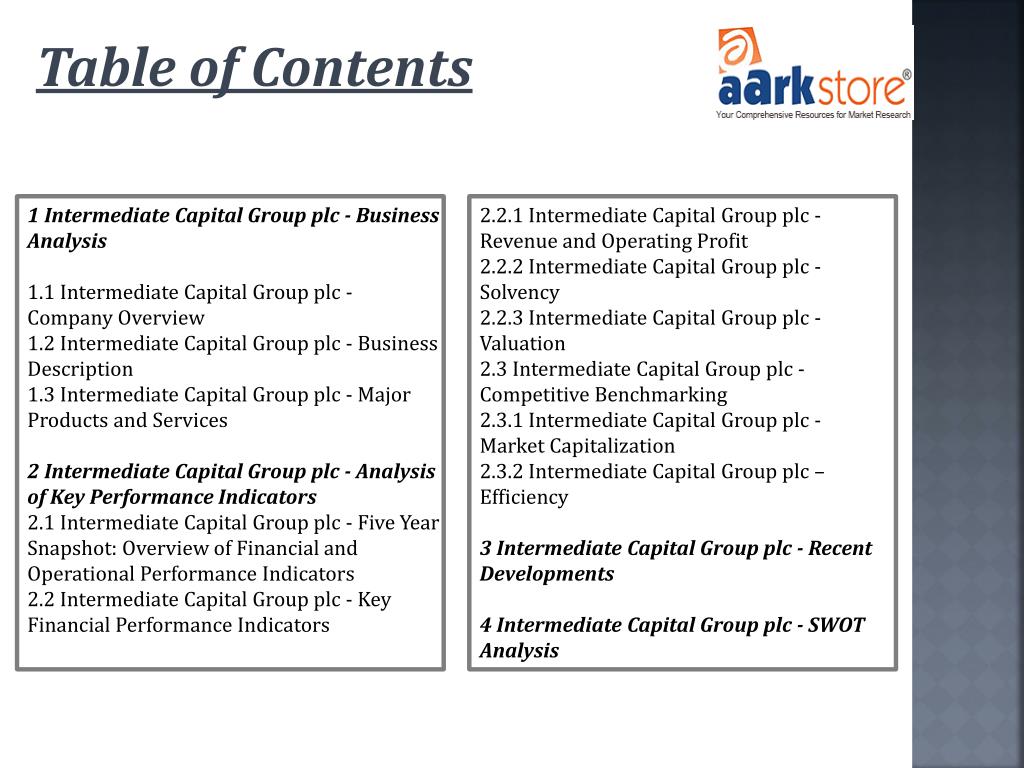 Table of Contents

aarkstore®
Your Comprehensive Resources for Market Research

1 Intermediate Capital Group plc - Business Analysis

1.1 Intermediate Capital Group plc - Company Overview
1.2 Intermediate Capital Group plc - Business Description
1.3 Intermediate Capital Group plc - Major Products and Services

2 Intermediate Capital Group plc - Analysis of Key Performance Indicators
2.1 Intermediate Capital Group plc - Five Year Snapshot: Overview of Financial and Operational Performance Indicators
2.2 Intermediate Capital Group plc - Key Financial Performance Indicators

2.2.1 Intermediate Capital Group plc - Revenue and Operating Profit
2.2.2 Intermediate Capital Group plc - Solvency
2.2.3 Intermediate Capital Group plc - Valuation
2.3 Intermediate Capital Group plc - Competitive Benchmarking
2.3.1 Intermediate Capital Group plc - Market Capitalization
2.3.2 Intermediate Capital Group plc – Efficiency

3 Intermediate Capital Group plc - Recent Developments

4 Intermediate Capital Group plc - SWOT Analysis